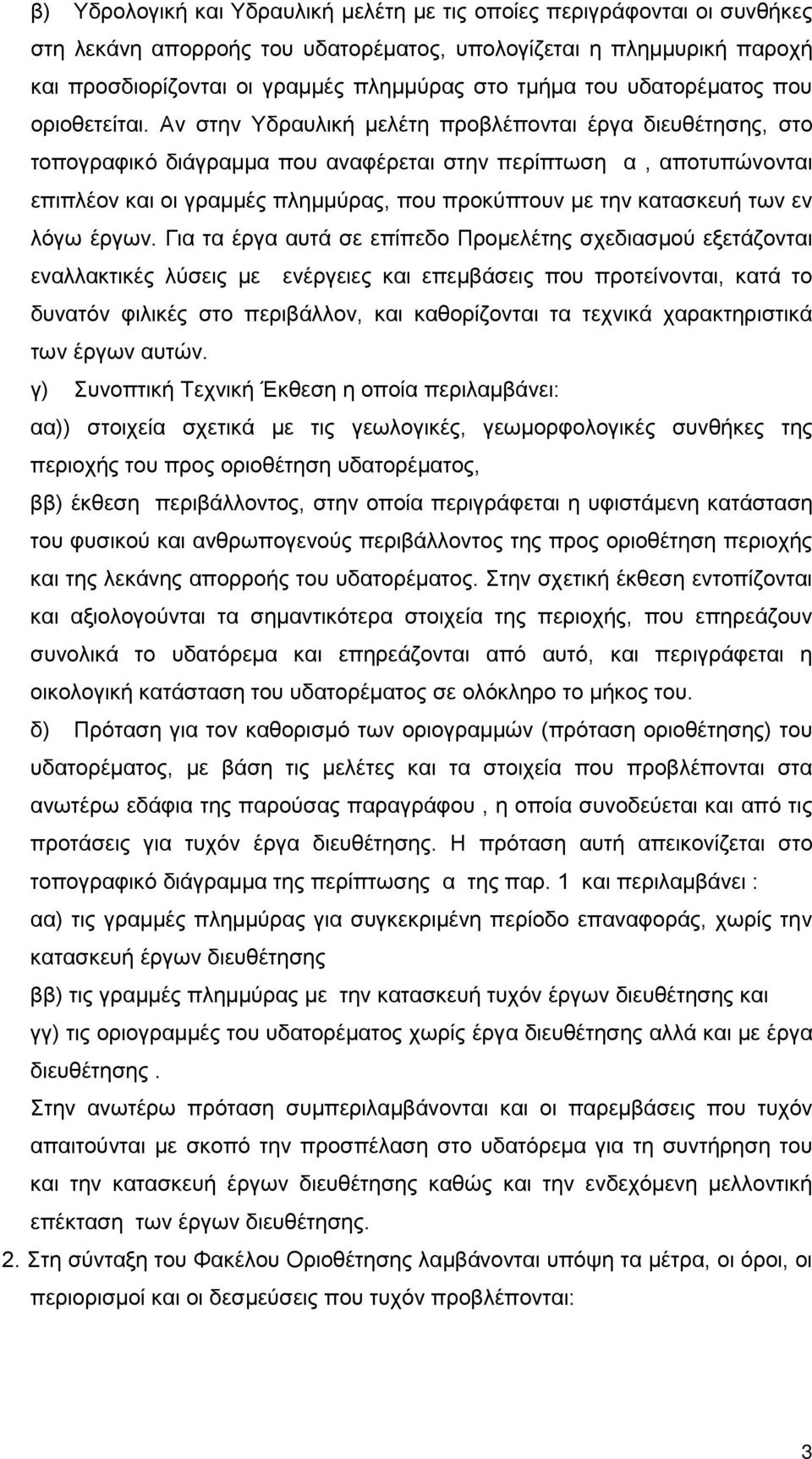 β) Υδρολογική και Υδραυλική μελέτη με τις οποίες περιγράφονται οι συνθήκες στη λεκάνη απορροής του υδατορέματος, υπολογίζεται η πλημμυρική παροχή και προσδιορίζονται οι γραμμές πλημμύρας στο τμήμα του υδατορέματος που οριοθετείται. Αν στην Υδραυλική μελέτη προβλέπονται έργα διευθέτησης, στο τοπογραφικό διάγραμμα που αναφέρεται στην περίπτωση α , αποτυπώνονται επιπλέον και οι γραμμές πλημμύρας, που προκύπτουν με την κατασκευή των εν λόγω έργων. Για τα έργα αυτά σε επίπεδο Προμελέτης σχεδιασμού εξετάζονται εναλλακτικές λύσεις με ενέργειες και επεμβάσεις που προτείνονται, κατά το δυνατόν φιλικές στο περιβάλλον, και καθορίζονται τα τεχνικά χαρακτηριστικά των έργων αυτών.

γ) Συνοπτική Τεχνική Έκθεση η οποία περιλαμβάνει:

αα)) στοιχεία σχετικά με τις γεωλογικές, γεωμορφολογικές συνθήκες της περιοχής του προς οριοθέτηση υδατορέματος,

ββ) έκθεση περιβάλλοντος, στην οποία περιγράφεται η υφιστάμενη κατάσταση του φυσικού και ανθρωπογενούς περιβάλλοντος της προς οριοθέτηση περιοχής και της λεκάνης απορροής του υδατορέματος. Στην σχετική έκθεση εντοπίζονται και αξιολογούνται τα σημαντικότερα στοιχεία της περιοχής, που επηρεάζουν συνολικά το υδατόρεμα και επηρεάζονται από αυτό, και περιγράφεται η οικολογική κατάσταση του υδατορέματος σε ολόκληρο το μήκος του.

δ) Πρόταση για τον καθορισμό των οριογραμμών (πρόταση οριοθέτησης) του υδατορέματος, με βάση τις μελέτες και τα στοιχεία που προβλέπονται στα ανωτέρω εδάφια της παρούσας παραγράφου , η οποία συνοδεύεται και από τις προτάσεις για τυχόν έργα διευθέτησης. Η πρόταση αυτή απεικονίζεται στο τοπογραφικό διάγραμμα της περίπτωσης α της παρ. 1 και περιλαμβάνει :

αα) τις γραμμές πλημμύρας για συγκεκριμένη περίοδο επαναφοράς, χωρίς την κατασκευή έργων διευθέτησης

ββ) τις γραμμές πλημμύρας με την κατασκευή τυχόν έργων διευθέτησης και

γγ) τις οριογραμμές του υδατορέματος χωρίς έργα διευθέτησης αλλά και με έργα διευθέτησης .

Στην ανωτέρω πρόταση συμπεριλαμβάνονται και οι παρεμβάσεις που τυχόν απαιτούνται με σκοπό την προσπέλαση στο υδατόρεμα για τη συντήρηση του και την κατασκευή έργων διευθέτησης καθώς και την ενδεχόμενη μελλοντική επέκταση των έργων διευθέτησης.

2. Στη σύνταξη του Φακέλου Οριοθέτησης λαμβάνονται υπόψη τα μέτρα, οι όροι, οι περιορισμοί και οι δεσμεύσεις που τυχόν προβλέπονται:

3